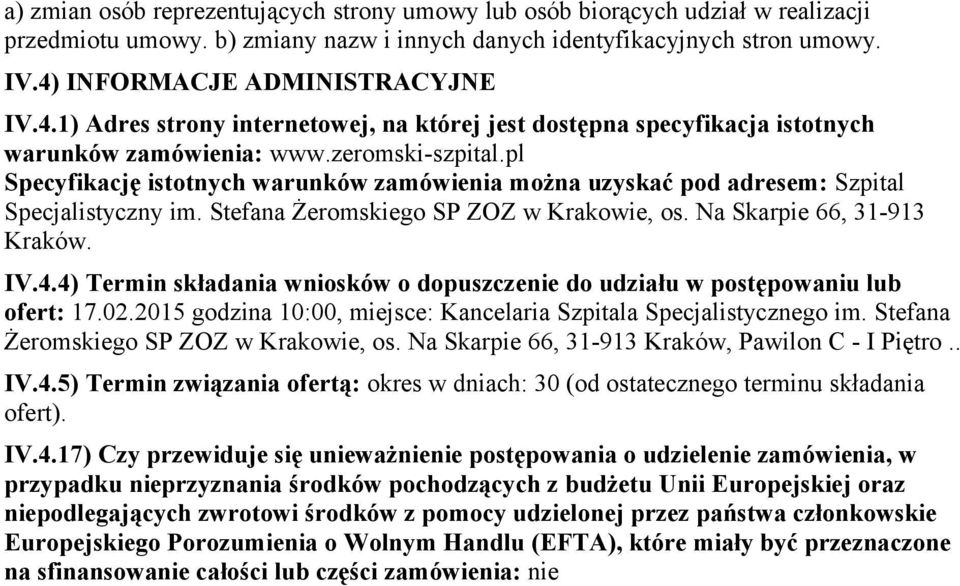 a) zmian osób reprezentujących strony umowy lub osób biorących udział w realizacji przedmiotu umowy. b) zmiany nazw i innych danych identyfikacyjnych stron umowy.

IV.4) INFORMACJE ADMINISTRACYJNE

IV.4.1) Adres strony internetowej, na której jest dostępna specyfikacja istotnych warunków zamówienia: www.zeromski-szpital.pl
Specyfikację istotnych warunków zamówienia można uzyskać pod adresem: Szpital Specjalistyczny im. Stefana Żeromskiego SP ZOZ w Krakowie, os. Na Skarpie 66, 31-913 Kraków.

IV.4.4) Termin składania wniosków o dopuszczenie do udziału w postępowaniu lub ofert: 17.02.2015 godzina 10:00, miejsce: Kancelaria Szpitala Specjalistycznego im. Stefana Żeromskiego SP ZOZ w Krakowie, os. Na Skarpie 66, 31-913 Kraków, Pawilon C - I Piętro ..

IV.4.5) Termin związania ofertą: okres w dniach: 30 (od ostatecznego terminu składania ofert).

IV.4.17) Czy przewiduje się unieważnienie postępowania o udzielenie zamówienia, w przypadku nieprzyznania środków pochodzących z budżetu Unii Europejskiej oraz niepodlegających zwrotowi środków z pomocy udzielonej przez państwa członkowskie Europejskiego Porozumienia o Wolnym Handlu (EFTA), które miały być przeznaczone na sfinansowanie całości lub części zamówienia: nie